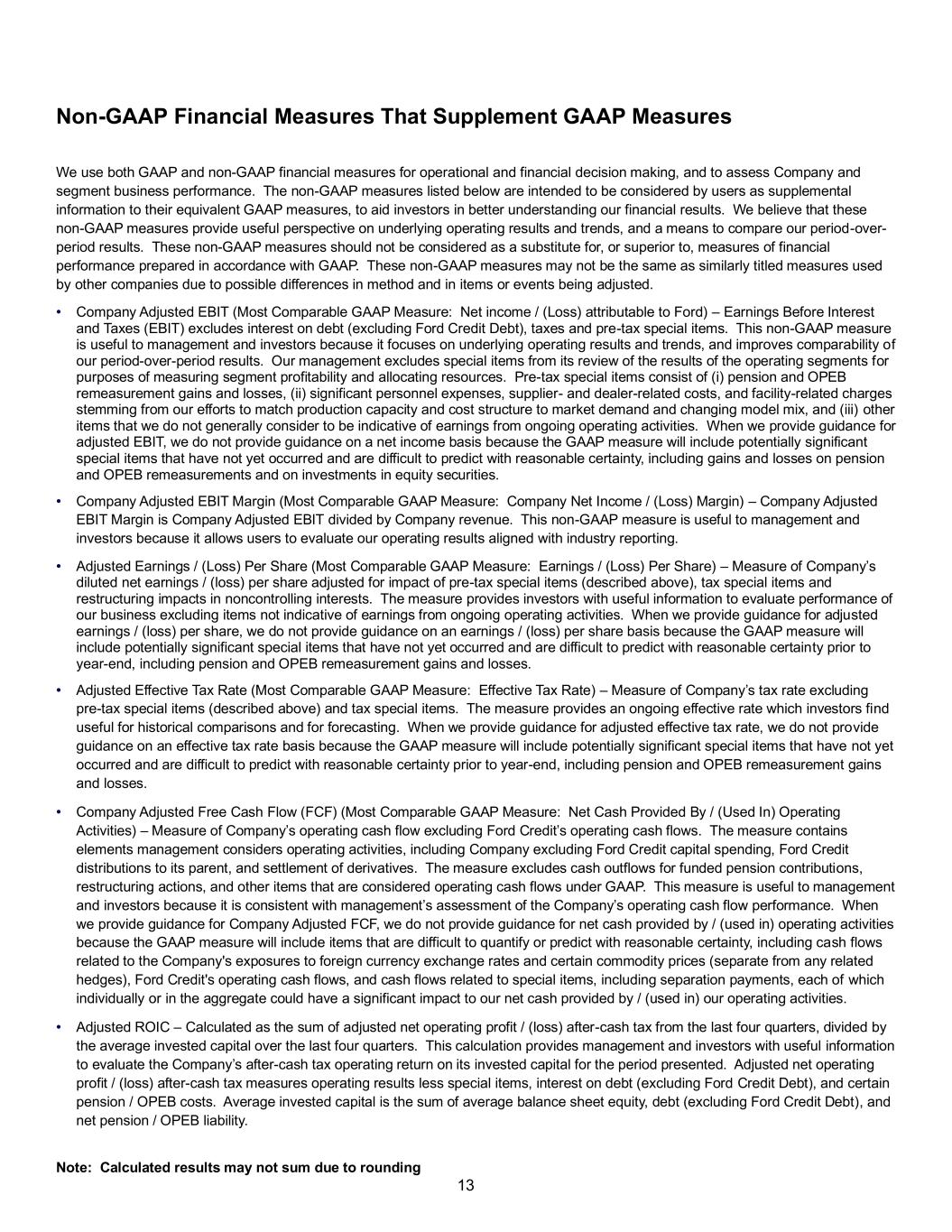 Non-GAAP Financial Measures That Supplement GAAP Measures

We use both GAAP and non-GAAP financial measures for operational and financial decision making, and to assess Company and segment business performance. The non-GAAP measures listed below are intended to be considered by users as supplemental information to their equivalent GAAP measures, to aid investors in better understanding our financial results. We believe that these non-GAAP measures provide useful perspective on underlying operating results and trends, and a means to compare our period-over-period results. These non-GAAP measures should not be considered as a substitute for, or superior to, measures of financial performance prepared in accordance with GAAP. These non-GAAP measures may not be the same as similarly titled measures used by other companies due to possible differences in method and in items or events being adjusted.

• Company Adjusted EBIT (Most Comparable GAAP Measure: Net income / (Loss) attributable to Ford) – Earnings Before Interest and Taxes (EBIT) excludes interest on debt (excluding Ford Credit Debt), taxes and pre-tax special items. This non-GAAP measure is useful to management and investors because it focuses on underlying operating results and trends, and improves comparability of our period-over-period results. Our management excludes special items from its review of the results of the operating segments for purposes of measuring segment profitability and allocating resources. Pre-tax special items consist of (i) pension and OPEB remeasurement gains and losses, (ii) significant personnel expenses, supplier- and dealer-related costs, and facility-related charges stemming from our efforts to match production capacity and cost structure to market demand and changing model mix, and (iii) other items that we do not generally consider to be indicative of earnings from ongoing operating activities. When we provide guidance for adjusted EBIT, we do not provide guidance on a net income basis because the GAAP measure will include potentially significant special items that have not yet occurred and are difficult to predict with reasonable certainty, including gains and losses on pension and OPEB remeasurements and on investments in equity securities.

• Company Adjusted EBIT Margin (Most Comparable GAAP Measure: Company Net Income / (Loss) Margin) – Company Adjusted EBIT Margin is Company Adjusted EBIT divided by Company revenue. This non-GAAP measure is useful to management and investors because it allows users to evaluate our operating results aligned with industry reporting.

• Adjusted Earnings / (Loss) Per Share (Most Comparable GAAP Measure: Earnings / (Loss) Per Share) – Measure of Company's diluted net earnings / (loss) per share adjusted for impact of pre-tax special items (described above), tax special items and restructuring impacts in noncontrolling interests. The measure provides investors with useful information to evaluate performance of our business excluding items not indicative of earnings from ongoing operating activities. When we provide guidance for adjusted earnings / (loss) per share, we do not provide guidance on an earnings / (loss) per share basis because the GAAP measure will include potentially significant special items that have not yet occurred and are difficult to predict with reasonable certainty prior to year-end, including pension and OPEB remeasurement gains and losses.

• Adjusted Effective Tax Rate (Most Comparable GAAP Measure: Effective Tax Rate) – Measure of Company's tax rate excluding pre-tax special items (described above) and tax special items. The measure provides an ongoing effective rate which investors find useful for historical comparisons and for forecasting. When we provide guidance for adjusted effective tax rate, we do not provide guidance on an effective tax rate basis because the GAAP measure will include potentially significant special items that have not yet occurred and are difficult to predict with reasonable certainty prior to year-end, including pension and OPEB remeasurement gains and losses.

• Company Adjusted Free Cash Flow (FCF) (Most Comparable GAAP Measure: Net Cash Provided By / (Used In) Operating Activities) – Measure of Company's operating cash flow excluding Ford Credit's operating cash flows. The measure contains elements management considers operating activities, including Company excluding Ford Credit capital spending, Ford Credit distributions to its parent, and settlement of derivatives. The measure excludes cash outflows for funded pension contributions, restructuring actions, and other items that are considered operating cash flows under GAAP. This measure is useful to management and investors because it is consistent with management's assessment of the Company's operating cash flow performance. When we provide guidance for Company Adjusted FCF, we do not provide guidance for net cash provided by / (used in) operating activities because the GAAP measure will include items that are difficult to quantify or predict with reasonable certainty, including cash flows related to the Company's exposures to foreign currency exchange rates and certain commodity prices (separate from any related hedges), Ford Credit's operating cash flows, and cash flows related to special items, including separation payments, each of which individually or in the aggregate could have a significant impact to our net cash provided by / (used in) our operating activities.

• Adjusted ROIC – Calculated as the sum of adjusted net operating profit / (loss) after-cash tax from the last four quarters, divided by the average invested capital over the last four quarters. This calculation provides management and investors with useful information to evaluate the Company's after-cash tax operating return on its invested capital for the period presented. Adjusted net operating profit / (loss) after-cash tax measures operating results less special items, interest on debt (excluding Ford Credit Debt), and certain pension / OPEB costs. Average invested capital is the sum of average balance sheet equity, debt (excluding Ford Credit Debt), and net pension / OPEB liability.

Note: Calculated results may not sum due to rounding

13